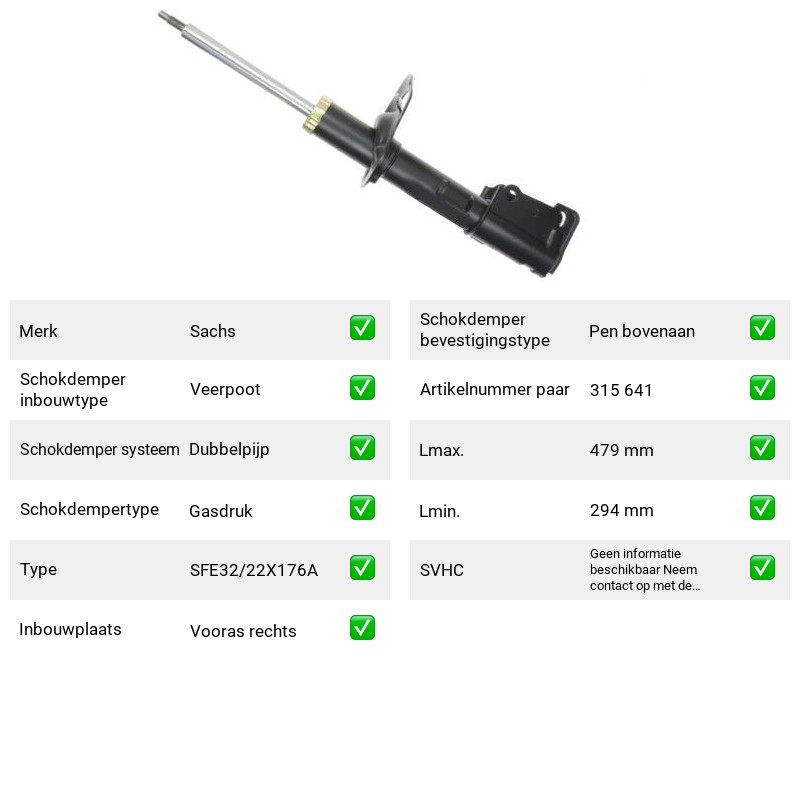 Merk Sachs ☑

Schokdemper inbouwtype Veerpoot ☑

Schokdemper systeem Dubbelpijp ☑

Schokdempertype Gasdruk ☑

Type SFE32/22X176A ☑

Inbouwplaats Vooras rechts ☑

Schokdemper bevestigingstype Pen bovenaan ☑

Artikelnummer paar 315 641 ☑

Lmax. 479 mm ☑

Lmin. 294 mm ☑

SVHC Geen informatie beschikbaar Neem contact op met de... ☑